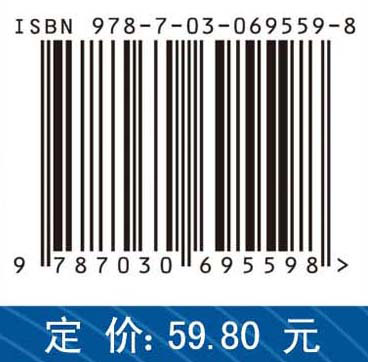 ISBN 978-7-03-069559-8

9 787030 695598 >

定 价: 59.80 元